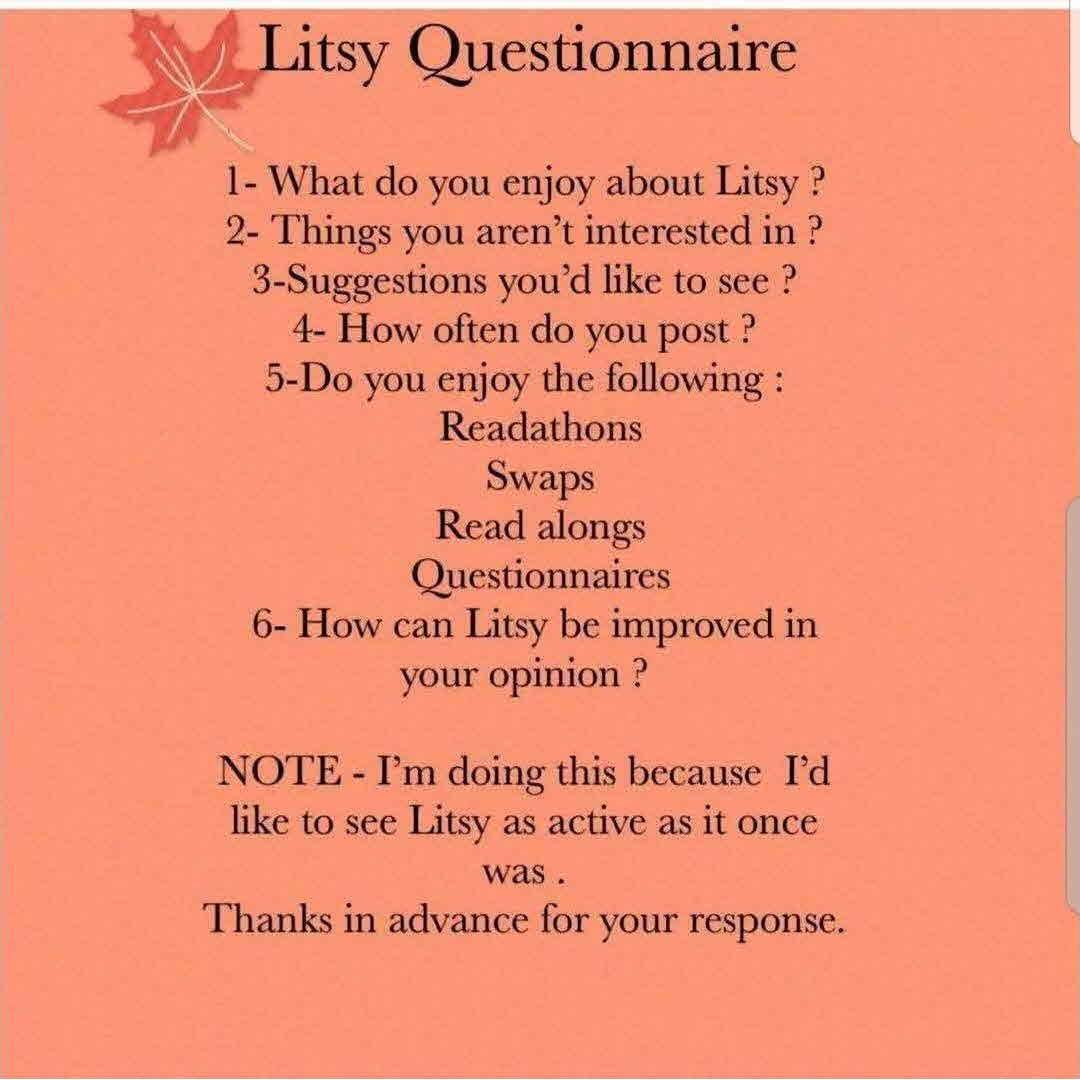 Litsy Questionnaire

1- What do you enjoy about Litsy ?
2- Things you aren't interested in ?
3-Suggestions you'd like to see ?
4- How often do you post ?
5-Do you enjoy the following :
Readathons
Swaps
Read alongs
Questionnaires
6- How can Litsy be improved in your opinion ?

NOTE - I'm doing this because I'd like to see Litsy as active as it once was .
Thanks in advance for your response.